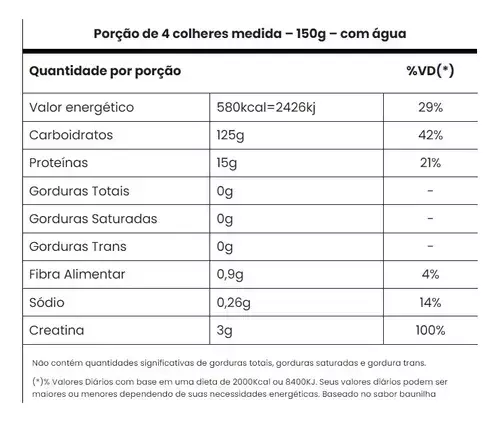 Porção de 4 colheres medida – 150g – com água

| Quantidade por porção | | %VD(*) |
|---|---|---|
| Valor energético | 580kcal=2426kj | 29% |
| Carboidratos | 125g | 42% |
| Proteínas | 15g | 21% |
| Gorduras Totais | 0g | - |
| Gorduras Saturadas | 0g | - |
| Gorduras Trans | 0g | - |
| Fibra Alimentar | 0,9g | 4% |
| Sódio | 0,26g | 14% |
| Creatina | 3g | 100% |

Não contém quantidades significativas de gorduras totais, gorduras saturadas e gordura trans.

(*)% Valores Diários com base em uma dieta de 2000Kcal ou 8400KJ. Seus valores diários podem ser maiores ou menores dependendo de suas necessidades energéticas. Baseado no sabor baunilha